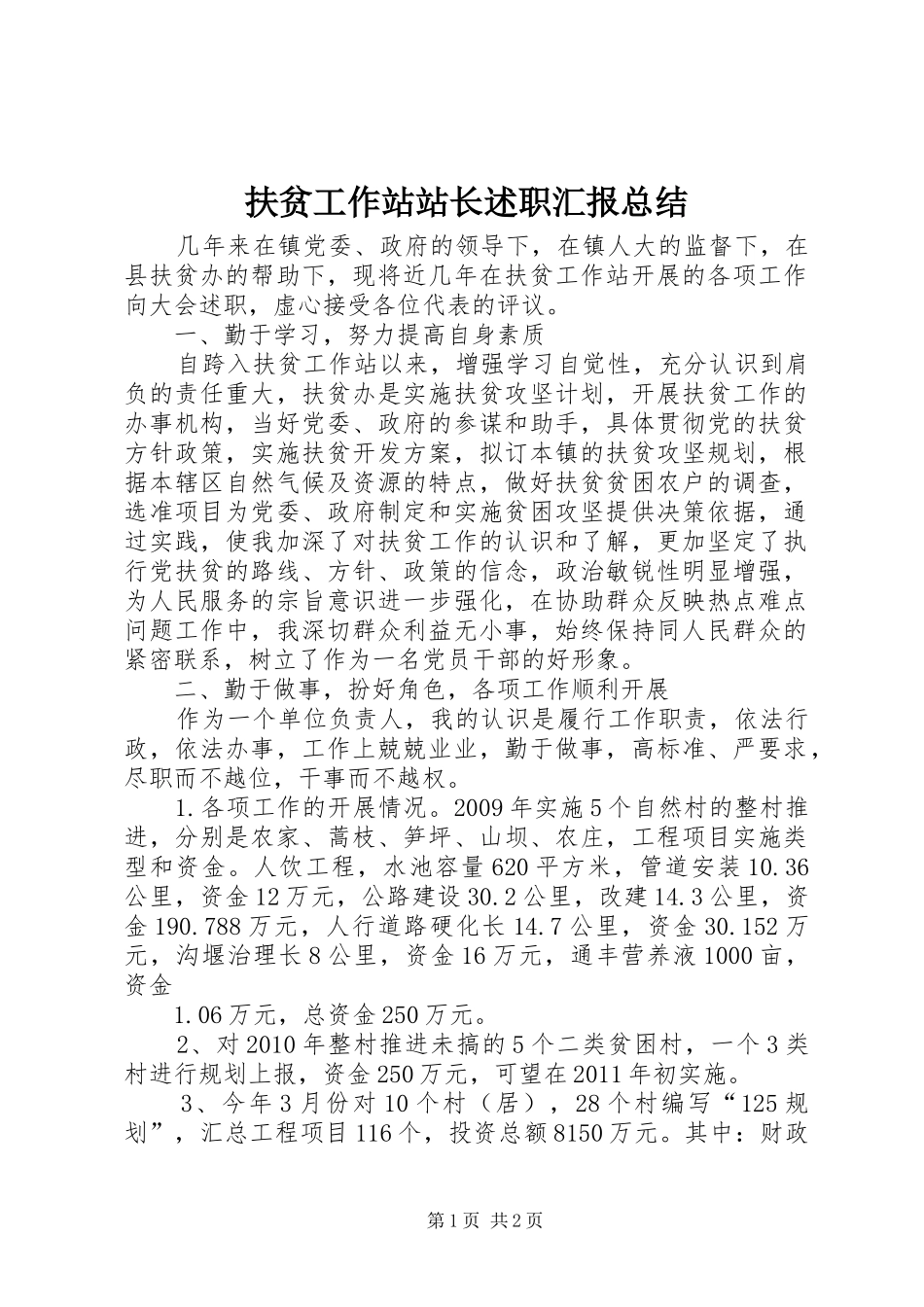 扶贫工作站站长述职汇报总结

几年来在镇党委、政府的领导下，在镇人大的监督下，在县扶贫办的帮助下，现将近几年在扶贫工作站开展的各项工作向大会述职，虚心接受各位代表的评议。

一、勤于学习，努力提高自身素质

自跨入扶贫工作站以来，增强学习自觉性，充分认识到肩负的责任重大，扶贫办是实施扶贫攻坚计划，开展扶贫工作的办事机构，当好党委、政府的参谋和助手，具体贯彻党的扶贫方针政策，实施扶贫开发方案，拟订本镇的扶贫攻坚规划，根据本辖区自然气候及资源的特点，做好扶贫贫困农户的调查，选准项目为党委、政府制定和实施贫困攻坚提供决策依据，通过实践，使我加深了对扶贫工作的认识和了解，更加坚定了执行党扶贫的路线、方针、政策的信念，政治敏锐性明显增强，为人民服务的宗旨意识进一步强化，在协助群众反映热点难点问题工作中，我深切群众利益无小事，始终保持同人民群众的紧密联系，树立了作为一名党员干部的好形象。

二、勤于做事，扮好角色，各项工作顺利开展

作为一个单位负责人，我的认识是履行工作职责，依法行政，依法办事，工作上兢兢业业，勤于做事，高标准、严要求，尽职而不越位，干事而不越权。

1.各项工作的开展情况。2009年实施5个自然村的整村推进，分别是农家、蒿枝、笋坪、山坝、农庄，工程项目实施类型和资金。人饮工程，水池容量620平方米，管道安装10.36公里，资金12万元，公路建设30.2公里，改建14.3公里，资金190.788万元，人行道路硬化长14.7公里，资金30.152万元，沟堰治理长8公里，资金16万元，通丰营养液1000亩，资金

1.06万元，总资金250万元。

2、对2010年整村推进未搞的5个二类贫困村，一个3类村进行规划上报，资金250万元，可望在2011年初实施。

3、今年3月份对10个村（居），28个村编写“125规划”，汇总工程项目116个，投资总额8150万元。其中：财政

第1页 共2页